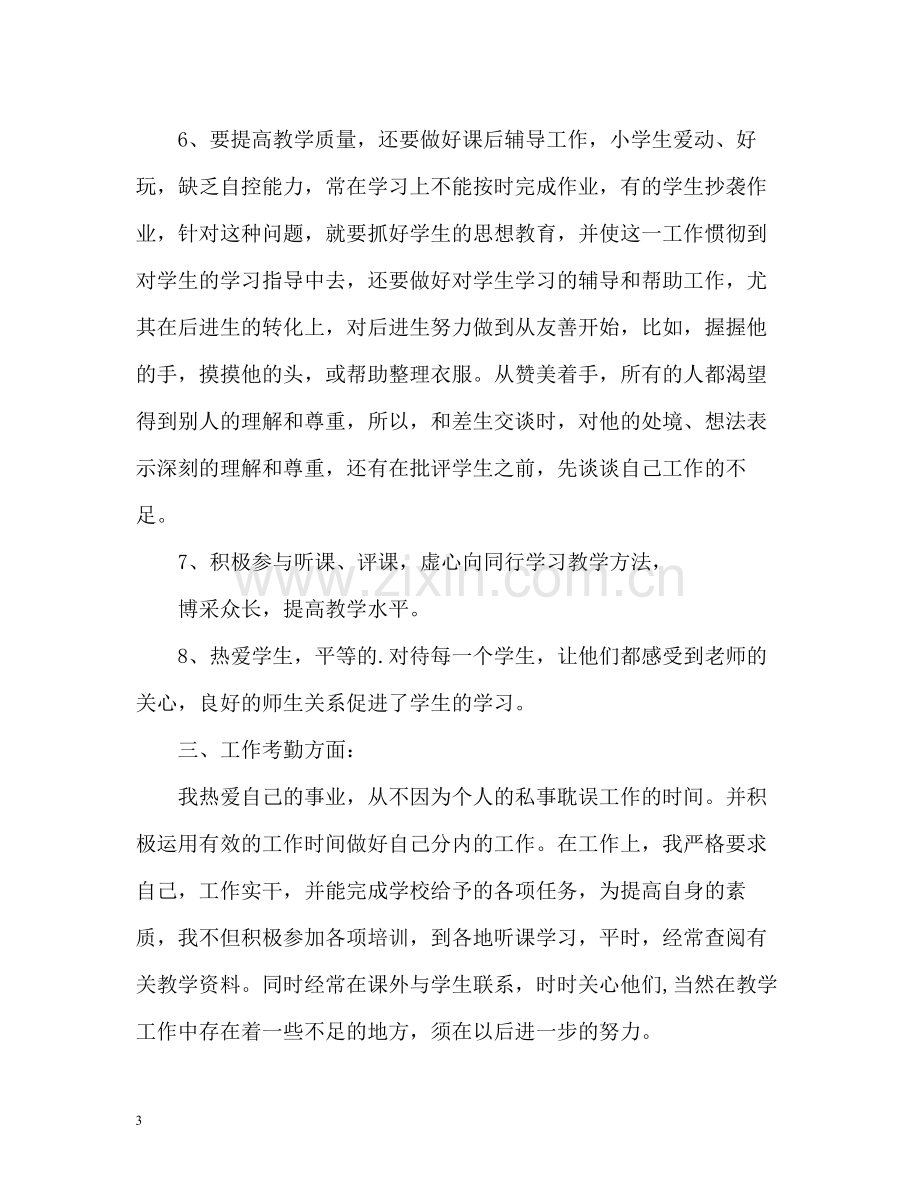 6、要提高教学质量，还要做好课后辅导工作，小学生爱动、好玩，缺乏自控能力，常在学习上不能按时完成作业，有的学生抄袭作业，针对这种问题，就要抓好学生的思想教育，并使这一工作惯彻到对学生的学习指导中去，还要做好对学生学习的辅导和帮助工作，尤其在后进生的转化上，对后进生努力做到从友善开始，比如，握握他的手，摸摸他的头，或帮助整理衣服。从赞美着手，所有的人都渴望得到别人的理解和尊重，所以，和差生交谈时，对他的处境、想法表示深刻的理解和尊重，还有在批评学生之前，先谈谈自己工作的不足。

7、积极参与听课、评课，虚心向同行学习教学方法，

博采众长，提高教学水平。

8、热爱学生，平等的.对待每一个学生，让他们都感受到老师的关心，良好的师生关系促进了学生的学习。

三、工作考勤方面：

我热爱自己的事业，从不因为个人的私事耽误工作的时间。并积极运用有效的工作时间做好自己分内的工作。在工作上，我严格要求自己，工作实干，并能完成学校给予的各项任务，为提高自身的素质，我不但积极参加各项培训，到各地听课学习，平时，经常查阅有关教学资料。同时经常在课外与学生联系，时时关心他们,当然在教学工作中存在着一些不足的地方，须在以后进一步的努力。

3

www.zixin.com.cn